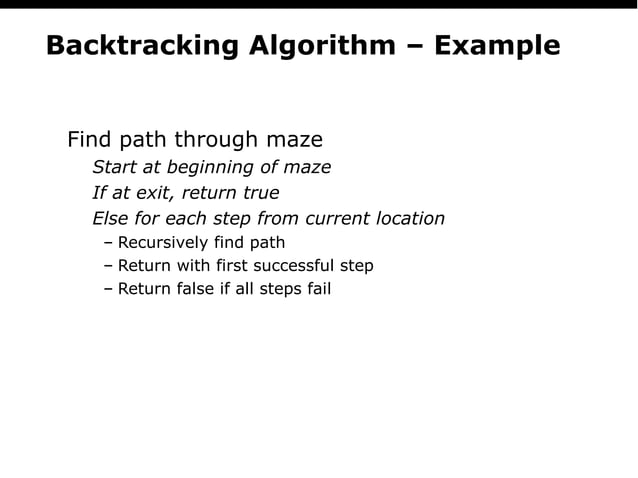 Backtracking Algorithm – Example

Find path through maze

Start at beginning of maze

If at exit, return true

Else for each step from current location

– Recursively find path

– Return with first successful step

– Return false if all steps fail